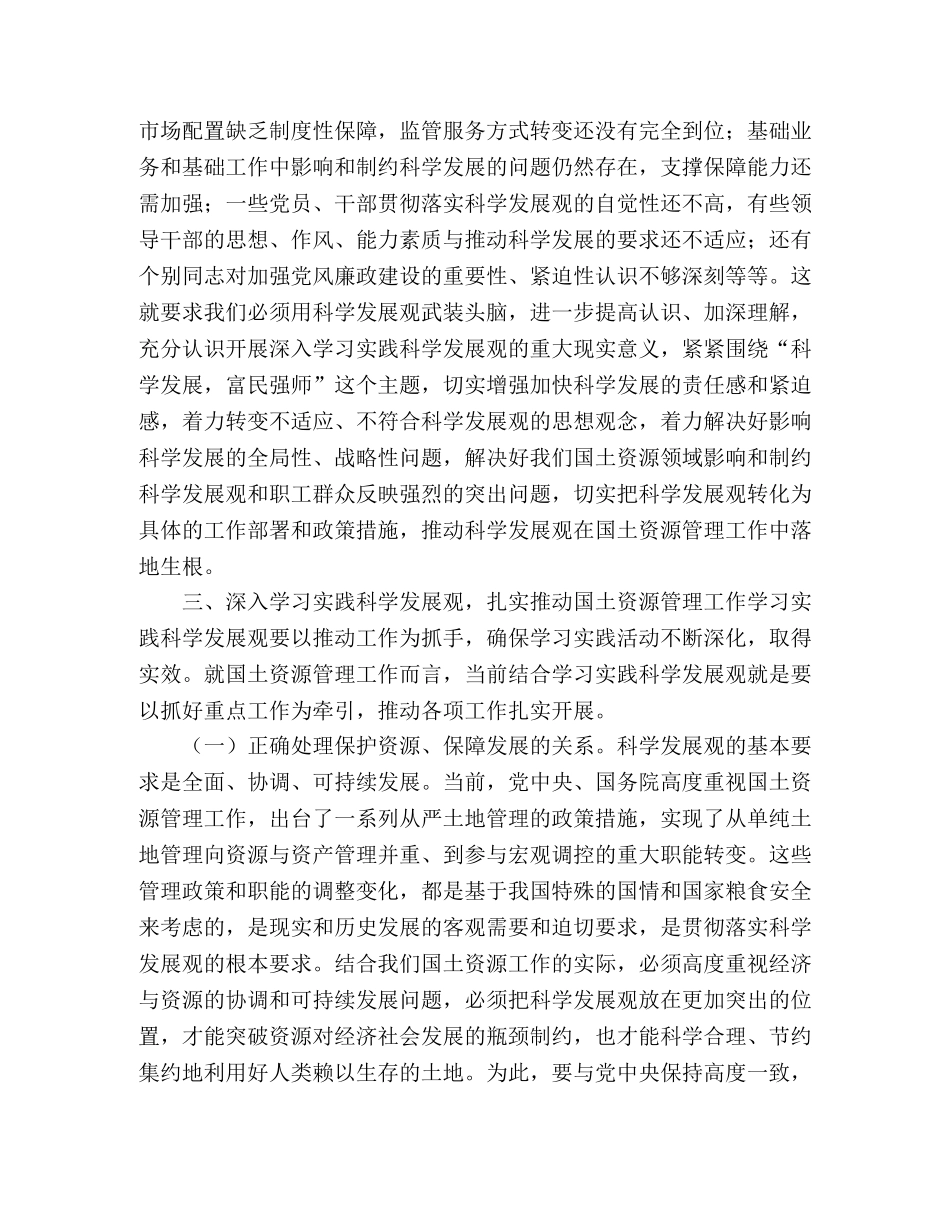 市场配置缺乏制度性保障，监管服务方式转变还没有完全到位；基础业务和基础工作中影响和制约科学发展的问题仍然存在，支撑保障能力还需加强；一些党员、干部贯彻落实科学发展观的自觉性还不高，有些领导干部的思想、作风、能力素质与推动科学发展的要求还不适应；还有个别同志对加强党风廉政建设的重要性、紧迫性认识不够深刻等等。这就要求我们必须用科学发展观武装头脑，进一步提高认识、加深理解，充分认识开展深入学习实践科学发展观的重大现实意义，紧紧围绕“科学发展，富民强师”这个主题，切实增强加快科学发展的责任感和紧迫感，着力转变不适应、不符合科学发展观的思想观念，着力解决好影响科学发展的全局性、战略性问题，解决好我们国土资源领域影响和制约科学发展观和职工群众反映强烈的突出问题，切实把科学发展观转化为具体的工作部署和政策措施，推动科学发展观在国土资源管理工作中落地生根。

三、深入学习实践科学发展观，扎实推动国土资源管理工作学习实践科学发展观要以推动工作为抓手，确保学习实践活动不断深化，取得实效。就国土资源管理工作而言，当前结合学习实践科学发展观就是要以抓好重点工作为牵引，推动各项工作扎实开展。

（一）正确处理保护资源、保障发展的关系。科学发展观的基本要求是全面、协调、可持续发展。当前，党中央、国务院高度重视国土资源管理工作，出台了一系列从严土地管理的政策措施，实现了从单纯土地管理向资源与资产管理并重、到参与宏观调控的重大职能转变。这些管理政策和职能的调整变化，都是基于我国特殊的国情和国家粮食安全来考虑的，是现实和历史发展的客观需要和迫切要求，是贯彻落实科学发展观的根本要求。结合我们国土资源工作的实际，必须高度重视经济与资源的协调和可持续发展问题，必须把科学发展观放在更加突出的位置，才能突破资源对经济社会发展的瓶颈制约，也才能科学合理、节约集约地利用好人类赖以生存的土地。为此，要与党中央保持高度一致，